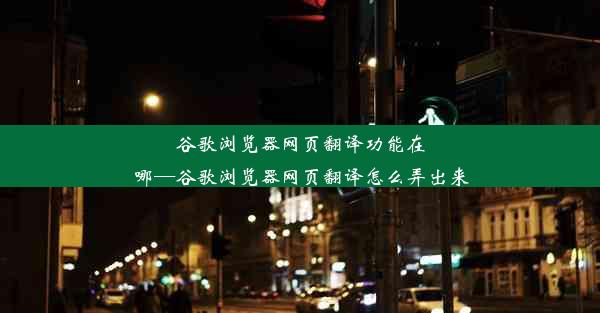 谷歌浏览器网页翻译功能在哪—谷歌浏览器网页翻译怎么弄出来